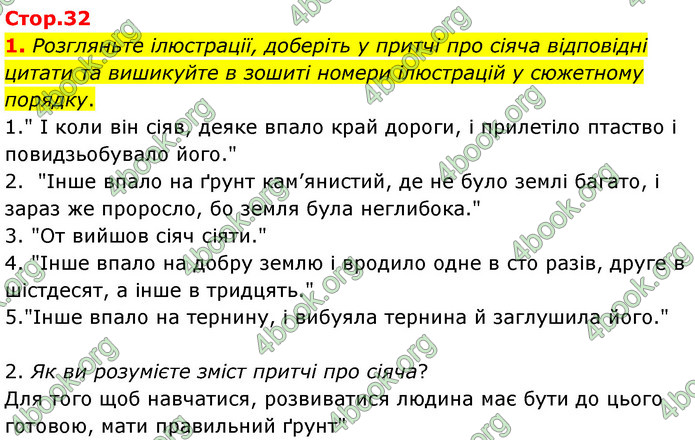 Стор.32

1. Розгляньте ілюстрації, доберіть у притчі про сіяча відповідні цитати та вишикуйте в зошиті номери ілюстрацій у сюжетному порядку.

1." І коли він сіяв, деяке впало край дороги, і прилетіло птаство і повидзьобувало його."
2. "Інше впало на ґрунт кам'янистий, де не було землі багато, і зараз же проросло, бо земля була неглибока."
3. "От вийшов сіяч сіяти."
4. "Інше впало на добру землю і вродило одне в сто разів, друге в шістдесят, а інше в тридцять."
5."Інше впало на тернину, і вибуяла тернина й заглушила його."

2. Як ви розумієте зміст притчі про сіяча?
Для того щоб навчатися, розвиватися людина має бути до цього готовою, мати правильний ґрунт"

4book.org